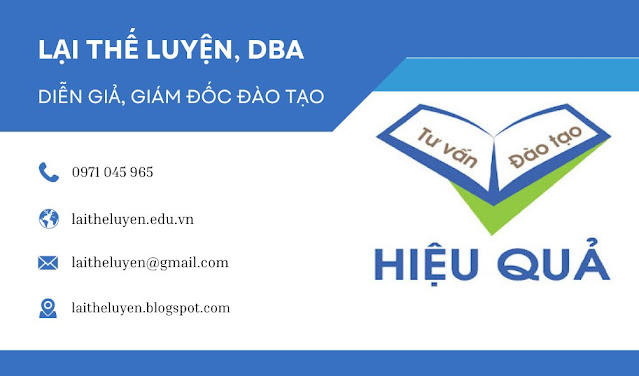 LẠI THẾ LUYỆN, DBA

DIỄN GIẢ, GIÁM ĐỐC ĐÀO TẠO

0971 045 965

laitheluyen.edu.vn

laitheluyen@gmail.com

laitheluyen.blogspot.com

Tư vấn

Đào tạo

HIỆU QUẢ